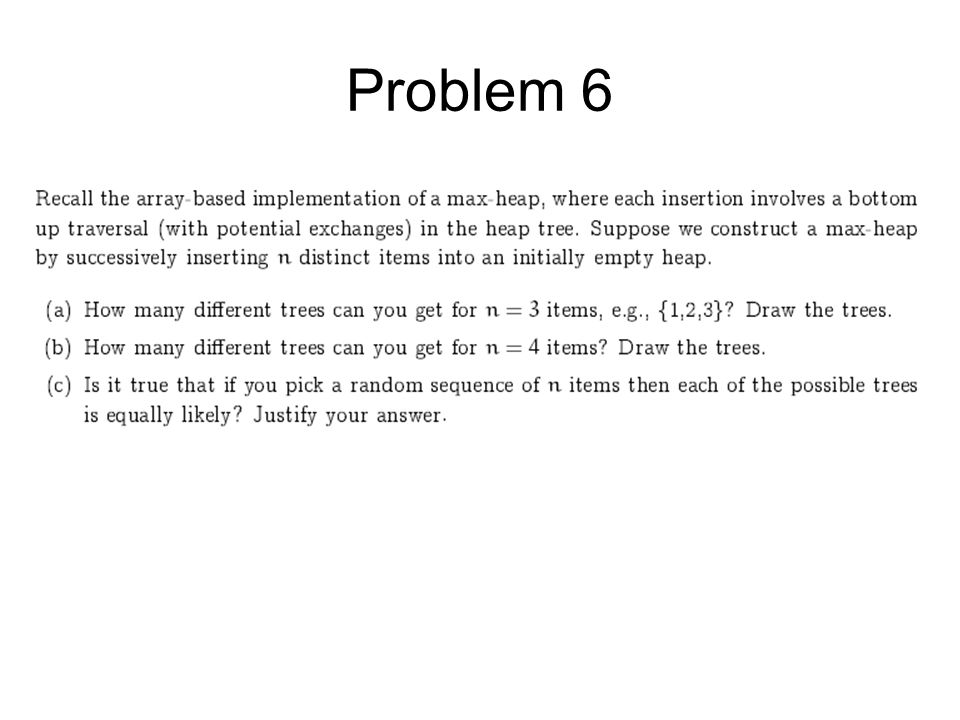 Problem 6

Recall the array-based implementation of a max-heap, where each insertion involves a bottom up traversal (with potential exchanges) in the heap tree. Suppose we construct a max-heap by successively inserting $n$ distinct items into an initially empty heap.

(a) How many different trees can you get for $n = 3$ items, e.g., $\{1,2,3\}$? Draw the trees.

(b) How many different trees can you get for $n = 4$ items? Draw the trees.

(c) Is it true that if you pick a random sequence of $n$ items then each of the possible trees is equally likely? Justify your answer.